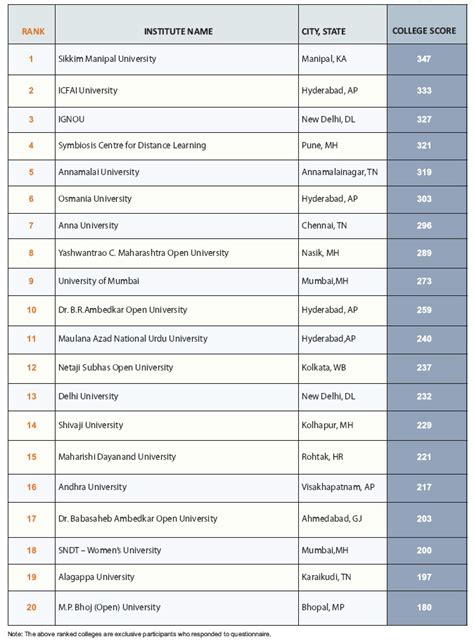 | RANK | INSTITUTE NAME | CITY, STATE | COLLEGE SCORE |
|---|---|---|---|
| 1 | Sikkim Manipal University | Manipal, KA | 347 |
| 2 | ICFAI University | Hyderabad, AP | 333 |
| 3 | IGNOU | New Delhi, DL | 327 |
| 4 | Symbiosis Centre for Distance Learning | Pune, MH | 321 |
| 5 | Annamalai University | Annamalainagar, TN | 319 |
| 6 | Osmania University | Hyderabad, AP | 303 |
| 7 | Anna University | Chennai, TN | 296 |
| 8 | Yashwantrao C. Maharashtra Open University | Nasik, MH | 289 |
| 9 | University of Mumbai | Mumbai,MH | 273 |
| 10 | Dr. B.R.Ambedkar Open University | Hyderabad, AP | 259 |
| 11 | Maulana Azad National Urdu University | Hyderabad,AP | 240 |
| 12 | Netaji Subhas Open University | Kolkata, WB | 237 |
| 13 | Delhi University | New Delhi, DL | 232 |
| 14 | Shivaji University | Kolhapur, MH | 229 |
| 15 | Maharishi Dayanand University | Rohtak, HR | 221 |
| 16 | Andhra University | Visakhapatnam, AP | 217 |
| 17 | Dr. Babasaheb Ambedkar Open University | Ahmedabad, GJ | 203 |
| 18 | SNDT – Women's University | Mumbai,MH | 200 |
| 19 | Alagappa University | Karaikudi, TN | 197 |
| 20 | M.P. Bhoj (Open) University | Bhopal, MP | 180 |

Note: The above ranked colleges are exclusive participants who responded to questionnaire.